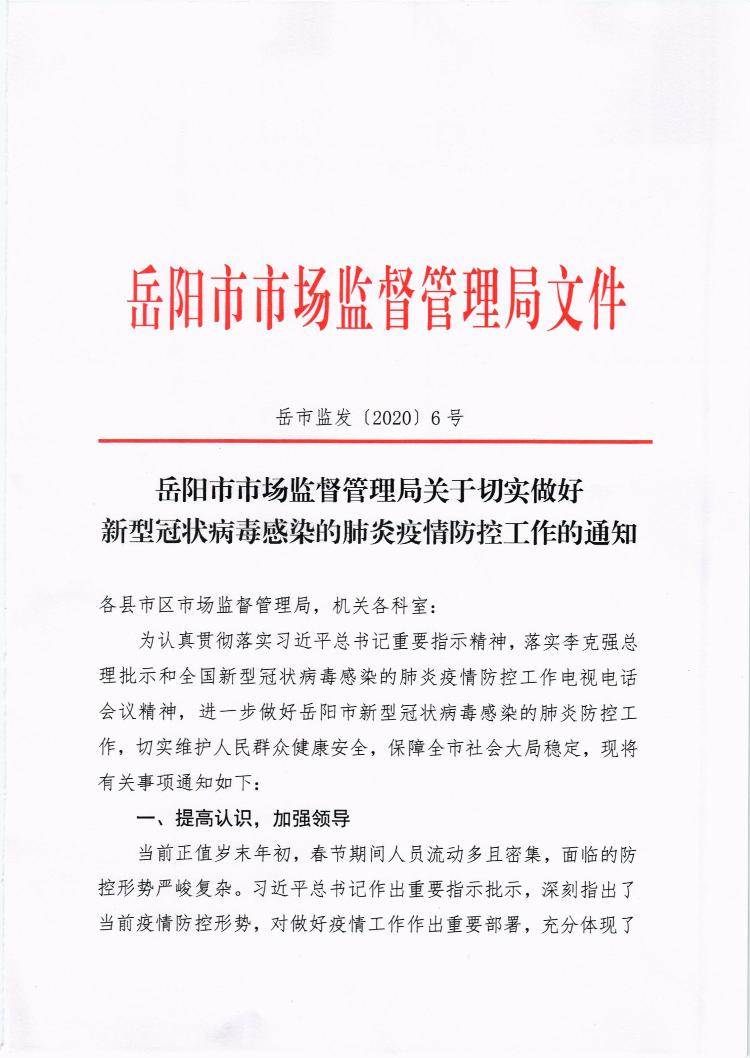 岳阳市市场监督管理局文件

岳市监发〔2020〕6号

岳阳市市场监督管理局关于切实做好新型冠状病毒感染的肺炎疫情防控工作的通知

各县市区市场监督管理局，机关各科室：

为认真贯彻落实习近平总书记重要指示精神，落实李克强总理批示和全国新型冠状病毒感染的肺炎疫情防控工作电视电话会议精神，进一步做好岳阳市新型冠状病毒感染的肺炎防控工作，切实维护人民群众健康安全，保障全市社会大局稳定，现将有关事项通知如下：

一、提高认识，加强领导

当前正值岁末年初，春节期间人员流动多且密集，面临的防控形势严峻复杂。习近平总书记作出重要指示批示，深刻指出了当前疫情防控形势，对做好疫情工作作出重要部署，充分体现了